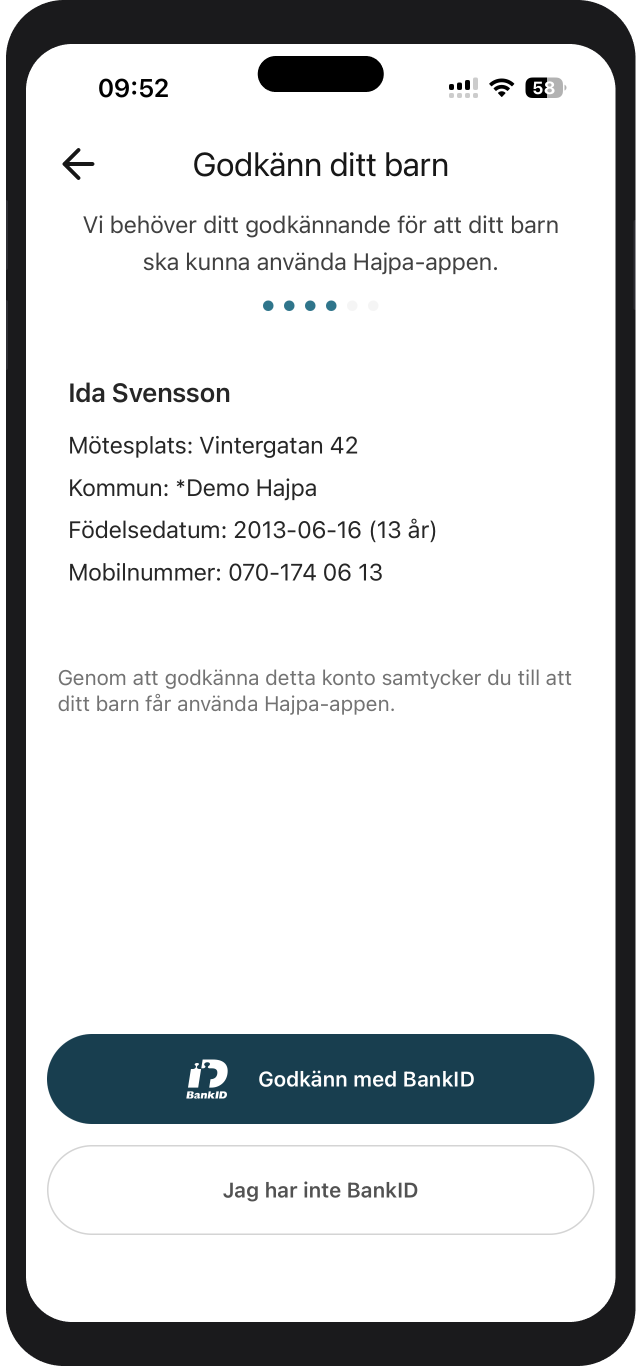 09:52

58

Godkänn ditt barn

Vi behöver ditt godkännande för att ditt barn ska kunna använda Hajpa-appen.

Ida Svensson

Mötesplats: Vintergatan 42

Kommun: *Demo Hajpa

Födelsedatum: 2013-06-16 (13 år)

Mobilnummer: 070-174 06 13

Genom att godkänna detta konto samtycker du till att ditt barn får använda Hajpa-appen.

BankID

Godkänn med BankID

Jag har inte BankID